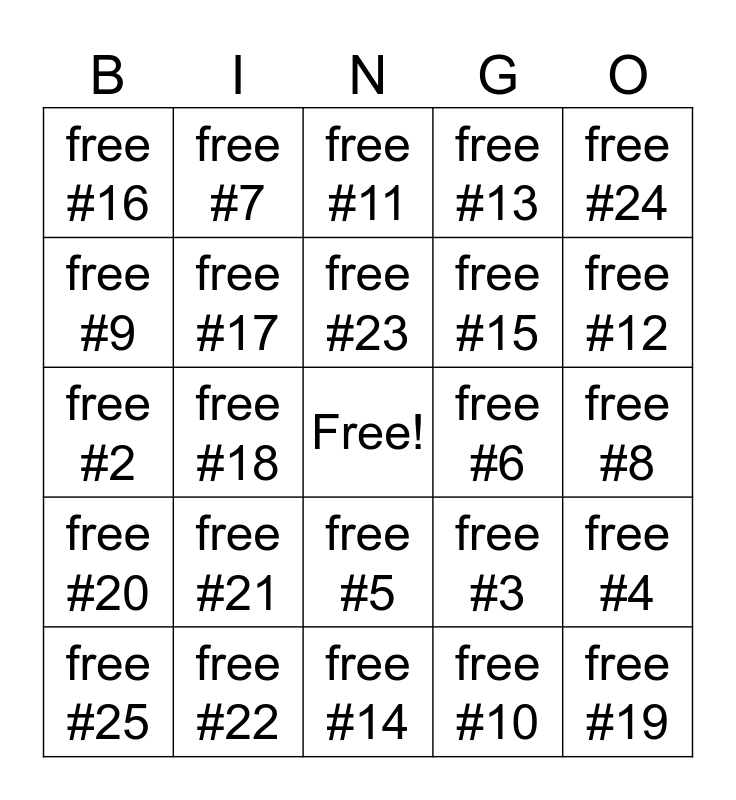 | B | I | N | G | O |
|---|---|---|---|---|
| free #16 | free #7 | free #11 | free #13 | free #24 |
| free #9 | free #17 | free #23 | free #15 | free #12 |
| free #2 | free #18 | Free! | free #6 | free #8 |
| free #20 | free #21 | free #5 | free #3 | free #4 |
| free #25 | free #22 | free #14 | free #10 | free #19 |